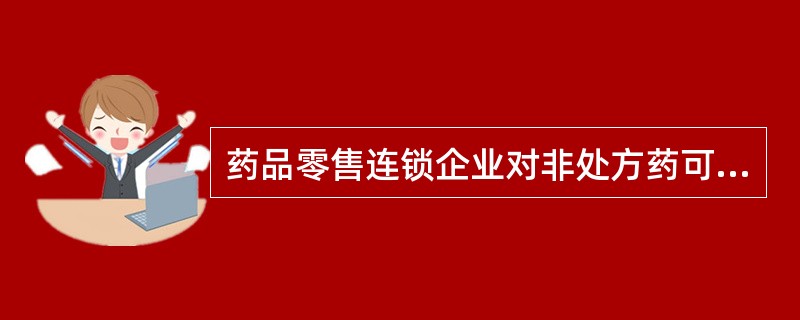 药品零售连锁企业对非处方药可...